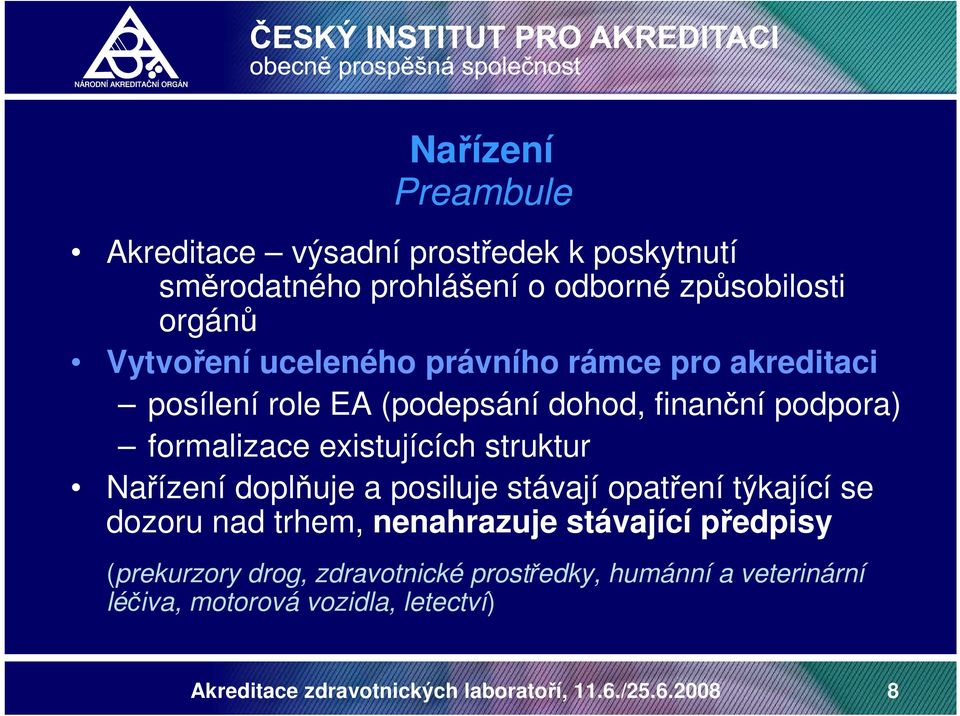 NÁRODNÍ AKREDITAČNÍ ORGÁN

ČESKÝ INSTITUT PRO AKREDITACI
obecně prospěšná společnost

Nařízení
Preambule

• Akreditace – výsadní prostředek k poskytnutí směrodatného prohlášení o odborné způsobilosti orgánů

• Vytvoření uceleného právního rámce pro akreditaci
– posílení role EA (podepsání dohod, finanční podpora)
– formalizace existujících struktur

• Nařízení doplňuje a posiluje stávají opatření týkající se dozoru nad trhem, nenahrazuje stávající předpisy

(prekurzory drog, zdravotnické prostředky, humánní a veterinární léčiva, motorová vozidla, letectví)

Akreditace zdravotnických laboratoří, 11.6./25.6.2008

8